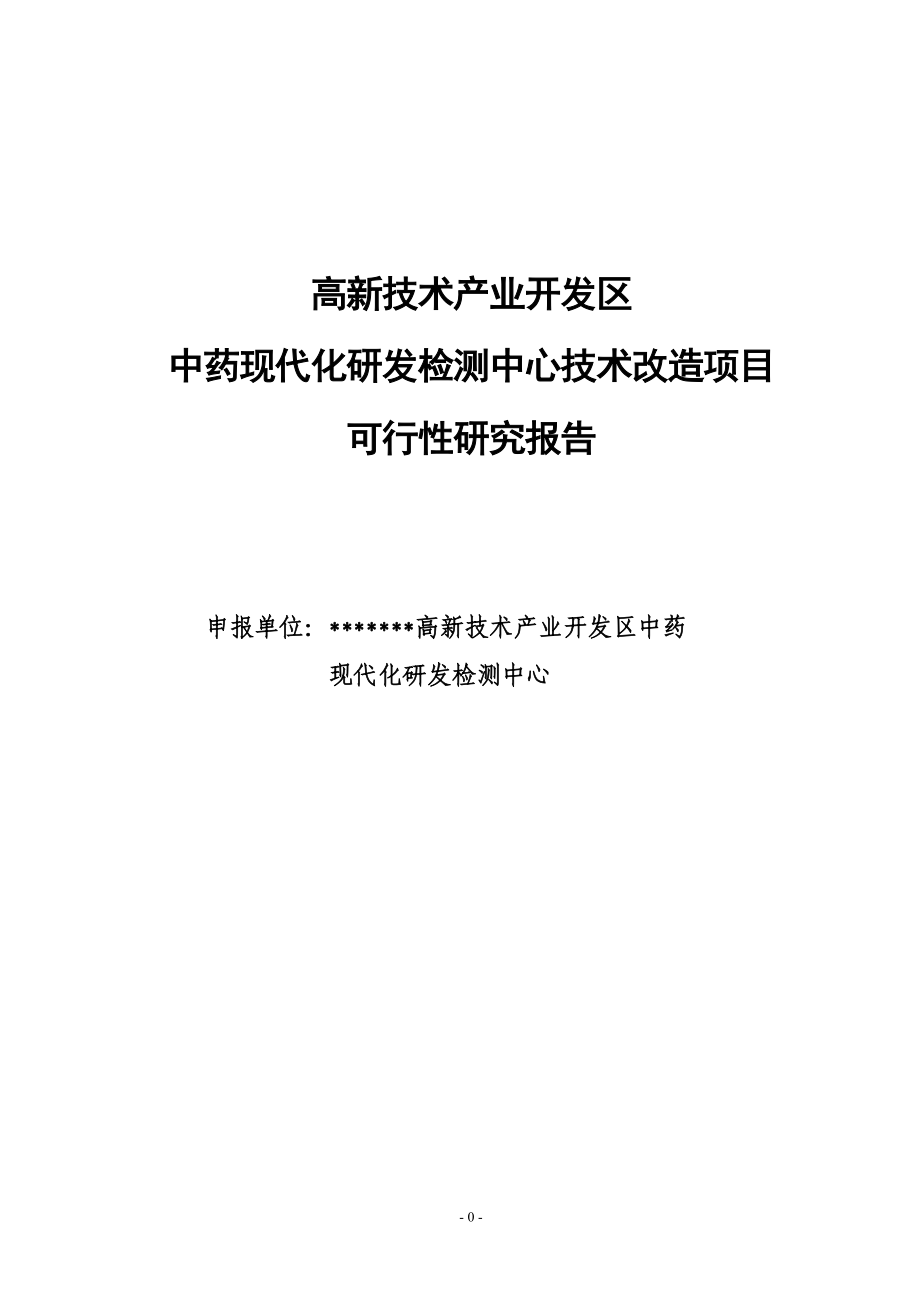 高新技术产业开发区

中药现代化研发检测中心技术改造项目

可行性研究报告

申报单位：*******高新技术产业开发区中药现代化研发检测中心

- 0 -